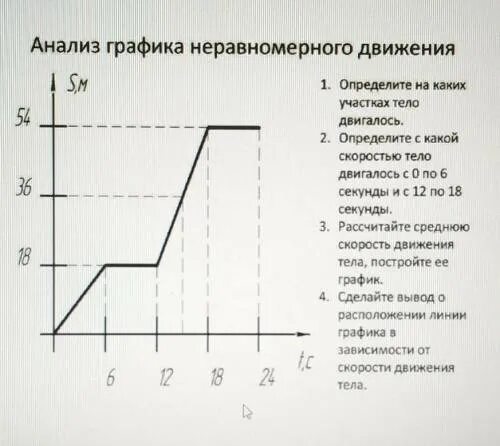 Анализ графика неравномерного движения

S,м

54

36

18

6

12

18

24

t,c

1. Определите на каких участках тело двигалось.
2. Определите с какой скоростью тело двигалось с 0 по 6 секунды и с 12 по 18 секунды.
3. Рассчитайте среднюю скорость движения тела, постройте ее график.
4. Сделайте вывод о расположении линии графика в зависимости от скорости движения тела.